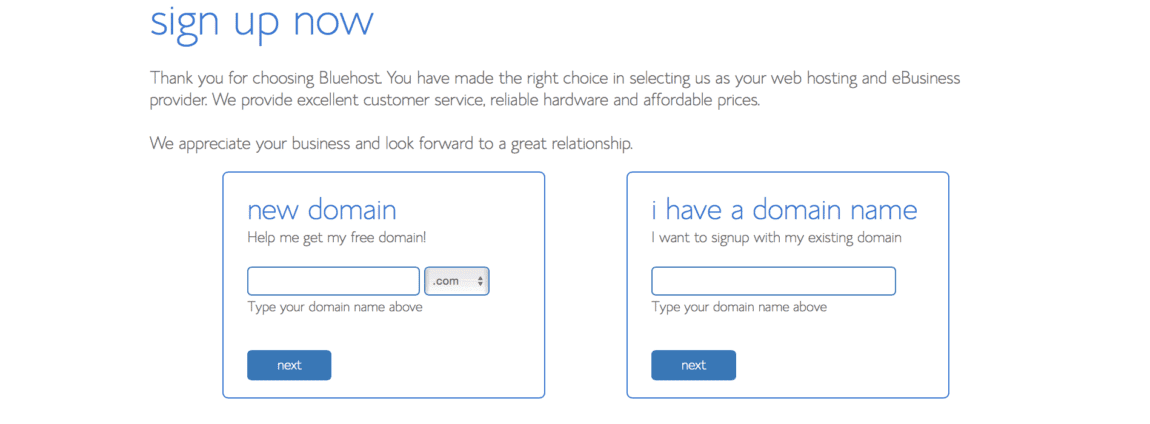 sign up now

Thank you for choosing Bluehost. You have made the right choice in selecting us as your web hosting and eBusiness provider. We provide excellent customer service, reliable hardware and affordable prices.

We appreciate your business and look forward to a great relationship.

new domain
Help me get my free domain!

.com
Type your domain name above

next

i have a domain name
I want to signup with my existing domain

Type your domain name above

next